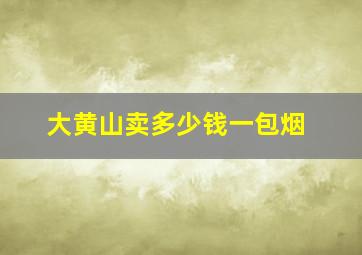 大黄山卖多少钱一包烟